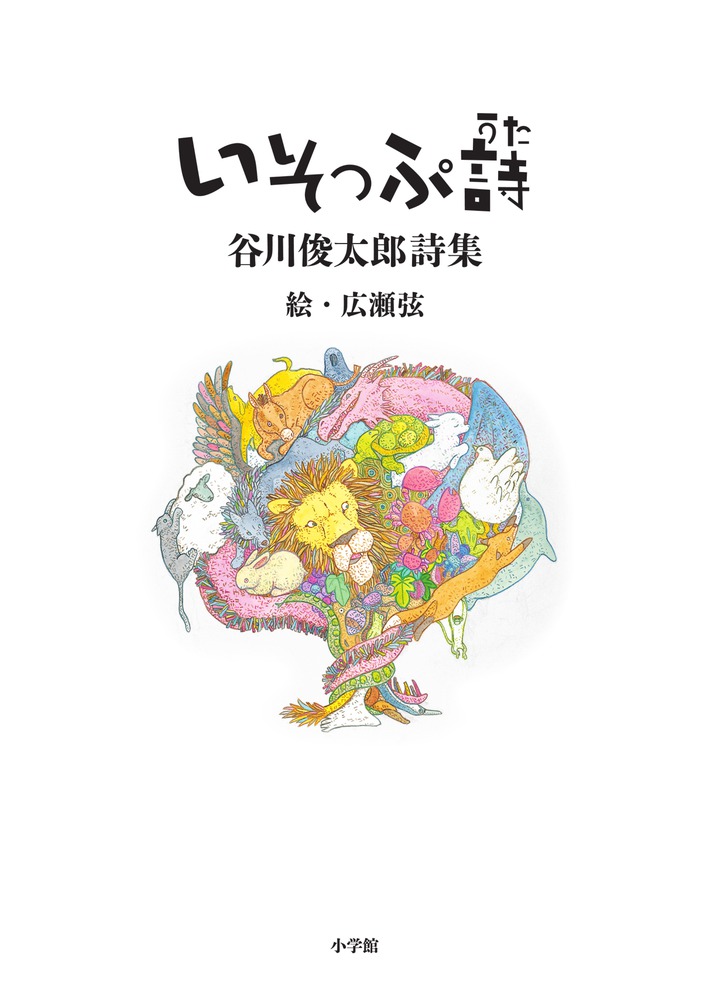 いそっぷ詩
うた
谷川俊太郎詩集
絵・広瀬弦

小学館